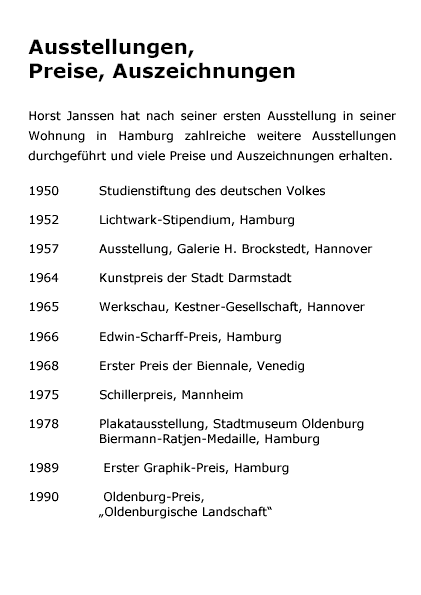 Ausstellungen,
Preise, Auszeichnungen

Horst Janssen hat nach seiner ersten Ausstellung in seiner Wohnung in Hamburg zahlreiche weitere Ausstellungen durchgeführt und viele Preise und Auszeichnungen erhalten.

1950 Studienstiftung des deutschen Volkes

1952 Lichtwark-Stipendium, Hamburg

1957 Ausstellung, Galerie H. Brockstedt, Hannover

1964 Kunstpreis der Stadt Darmstadt

1965 Werkschau, Kestner-Gesellschaft, Hannover

1966 Edwin-Scharff-Preis, Hamburg

1968 Erster Preis der Biennale, Venedig

1975 Schillerpreis, Mannheim

1978 Plakatausstellung, Stadtmuseum Oldenburg
Biermann-Ratjen-Medaille, Hamburg

1989 Erster Graphik-Preis, Hamburg

1990 Oldenburg-Preis,
„Oldenburgische Landschaft“